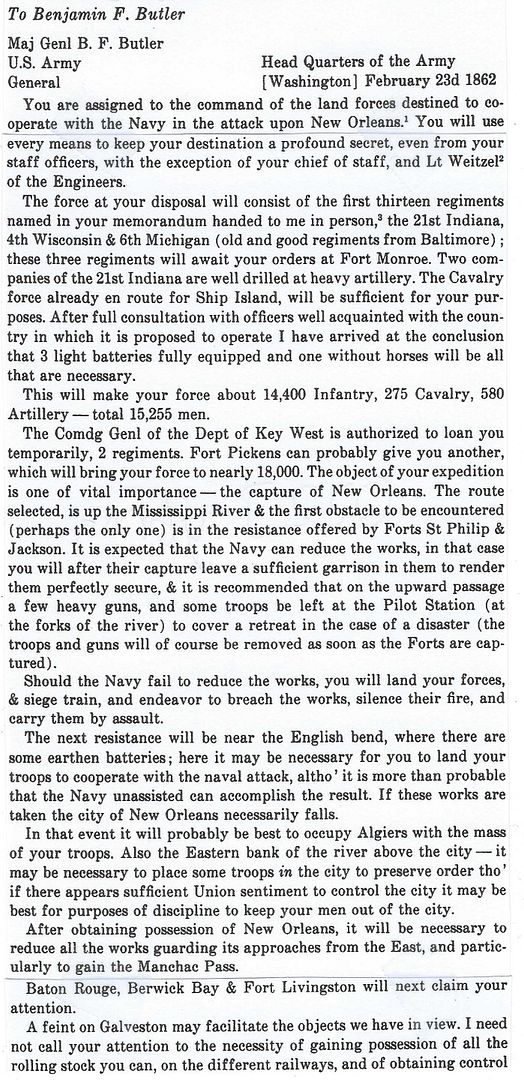 To Benjamin F. Butler

Maj Genl B. F. Butler
U.S. Army
General

Head Quarters of the Army
[Washington] February 23d 1862

You are assigned to the command of the land forces destined to cooperate with the Navy in the attack upon New Orleans.$^1$ You will use every means to keep your destination a profound secret, even from your staff officers, with the exception of your chief of staff, and Lt Weitzel$^2$ of the Engineers.

The force at your disposal will consist of the first thirteen regiments named in your memorandum handed to me in person,$^3$ the 21st Indiana, 4th Wisconsin & 6th Michigan (old and good regiments from Baltimore); these three regiments will await your orders at Fort Monroe. Two companies of the 21st Indiana are well drilled at heavy artillery. The Cavalry force already en route for Ship Island, will be sufficient for your purposes. After full consultation with officers well acquainted with the country in which it is proposed to operate I have arrived at the conclusion that 3 light batteries fully equipped and one without horses will be all that are necessary.

This will make your force about 14,400 Infantry, 275 Cavalry, 580 Artillery — total 15,255 men.

The Comdg Genl of the Dept of Key West is authorized to loan you temporarily, 2 regiments. Fort Pickens can probably give you another, which will bring your force to nearly 18,000. The object of your expedition is one of vital importance — the capture of New Orleans. The route selected, is up the Mississippi River & the first obstacle to be encountered (perhaps the only one) is in the resistance offered by Forts St Philip & Jackson. It is expected that the Navy can reduce the works, in that case you will after their capture leave a sufficient garrison in them to render them perfectly secure, & it is recommended that on the upward passage a few heavy guns, and some troops be left at the Pilot Station (at the forks of the river) to cover a retreat in the case of a disaster (the troops and guns will of course be removed as soon as the Forts are captured).

Should the Navy fail to reduce the works, you will land your forces, & siege train, and endeavor to breach the works, silence their fire, and carry them by assault.

The next resistance will be near the English bend, where there are some earthen batteries; here it may be necessary for you to land your troops to cooperate with the naval attack, altho' it is more than probable that the Navy unassisted can accomplish the result. If these works are taken the city of New Orleans necessarily falls.

In that event it will probably be best to occupy Algiers with the mass of your troops. Also the Eastern bank of the river above the city — it may be necessary to place some troops in the city to preserve order tho' if there appears sufficient Union sentiment to control the city it may be best for purposes of discipline to keep your men out of the city.

After obtaining possession of New Orleans, it will be necessary to reduce all the works guarding its approaches from the East, and particularly to gain the Manchac Pass.

Baton Rouge, Berwick Bay & Fort Livingston will next claim your attention.

A feint on Galveston may facilitate the objects we have in view. I need not call your attention to the necessity of gaining possession of all the rolling stock you can, on the different railways, and of obtaining control